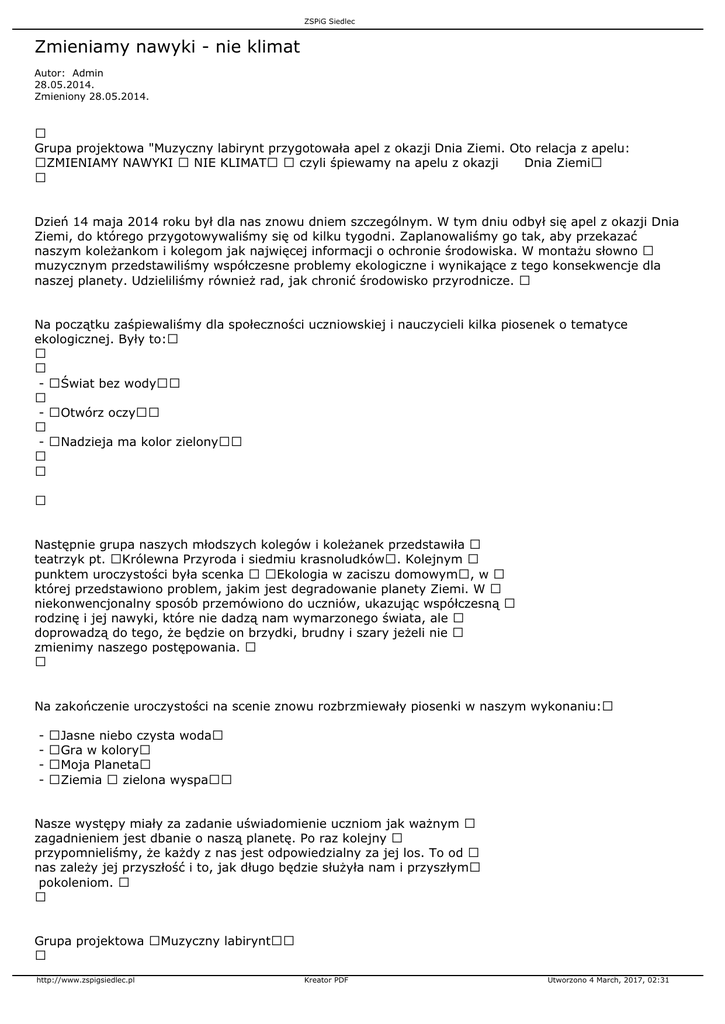 ZSPiG Siedlec

Zmieniamy nawyki - nie klimat

Autor: Admin
28.05.2014.
Zmieniony 28.05.2014.

□
Grupa projektowa "Muzyczny labirynt przygotowała apel z okazji Dnia Ziemi. Oto relacja z apelu: □ZMIENIAMY NAWYKI □ NIE KLIMAT□ □ czyli śpiewamy na apelu z okazji Dnia Ziemi□
□

Dzień 14 maja 2014 roku był dla nas znowu dniem szczególnym. W tym dniu odbył się apel z okazji Dnia Ziemi, do którego przygotowywaliśmy się od kilku tygodni. Zaplanowaliśmy go tak, aby przekazać naszym koleżankom i kolegom jak najwięcej informacji o ochronie środowiska. W montażu słowno □ muzycznym przedstawiliśmy współczesne problemy ekologiczne i wynikające z tego konsekwencje dla naszej planety. Udzieliliśmy również rad, jak chronić środowisko przyrodnicze. □

Na początku zaśpiewaliśmy dla społeczności uczniowskiej i nauczycieli kilka piosenek o tematyce ekologicznej. Były to:□
□
□
- □Świat bez wody□□
□
- □Otwórz oczy□□
□
- □Nadzieja ma kolor zielony□□
□
□

□

Następnie grupa naszych młodszych kolegów i koleżanek przedstawiła □ teatrzyk pt. □Królewna Przyroda i siedmiu krasnoludków□. Kolejnym □ punktem uroczystości była scenka □ □Ekologia w zaciszu domowym□, w □ której przedstawiono problem, jakim jest degradowanie planety Ziemi. W □ niekonwencjonalny sposób przemówiono do uczniów, ukazując współczesną □ rodzinę i jej nawyki, które nie dadzą nam wymarzonego świata, ale □ doprowadzą do tego, że będzie on brzydki, brudny i szary jeżeli nie □ zmienimy naszego postępowania. □
□

Na zakończenie uroczystości na scenie znowu rozbrzmiewały piosenki w naszym wykonaniu:□

- □Jasne niebo czysta woda□
- □Gra w kolory□
- □Moja Planeta□
- □Ziemia □ zielona wyspa□□

Nasze występy miały za zadanie uświadomienie uczniom jak ważnym □ zagadnieniem jest dbanie o naszą planetę. Po raz kolejny □ przypomnieliśmy, że każdy z nas jest odpowiedzialny za jej los. To od □ nas zależy jej przyszłość i to, jak długo będzie służyła nam i przyszłym□ pokoleniom. □
□

Grupa projektowa □Muzyczny labirynt□□
□

http://www.zspigsiedlec.pl Kreator PDF Utworzono 4 March, 2017, 02:31